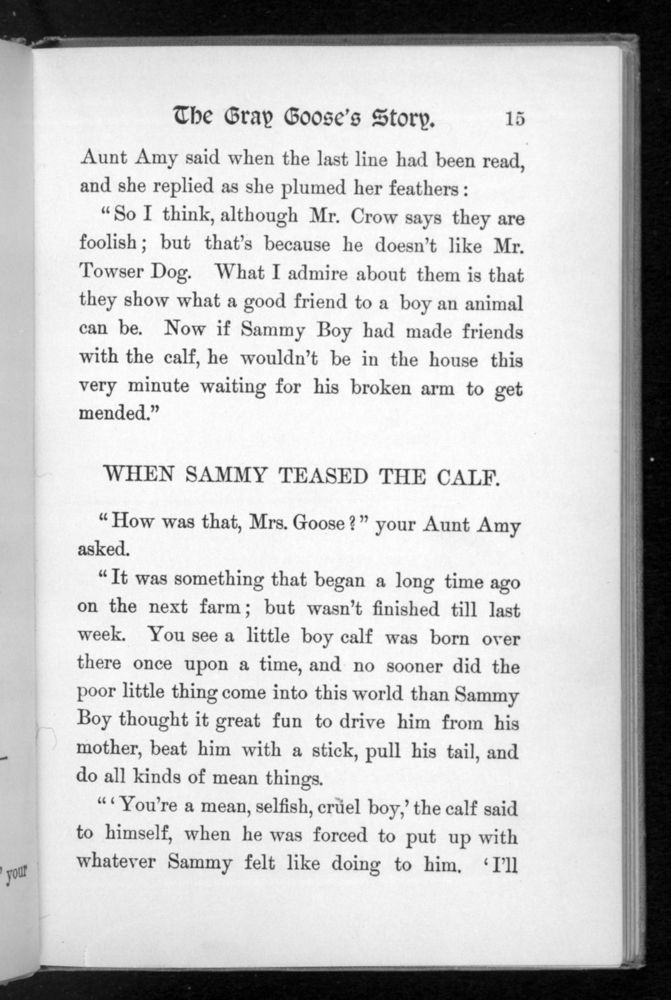 The Gray Goose's Story. 15

Aunt Amy said when the last line had been read, and she replied as she plumed her feathers:

"So I think, although Mr. Crow says they are foolish; but that's because he doesn't like Mr. Towser Dog. What I admire about them is that they show what a good friend to a boy an animal can be. Now if Sammy Boy had made friends with the calf, he wouldn't be in the house this very minute waiting for his broken arm to get mended."

WHEN SAMMY TEASED THE CALF.

"How was that, Mrs. Goose?" your Aunt Amy asked.

"It was something that began a long time ago on the next farm; but wasn't finished till last week. You see a little boy calf was born over there once upon a time, and no sooner did the poor little thing come into this world than Sammy Boy thought it great fun to drive him from his mother, beat him with a stick, pull his tail, and do all kinds of mean things.

"'You're a mean, selfish, cruel boy,' the calf said to himself, when he was forced to put up with whatever Sammy felt like doing to him. 'I'll

your